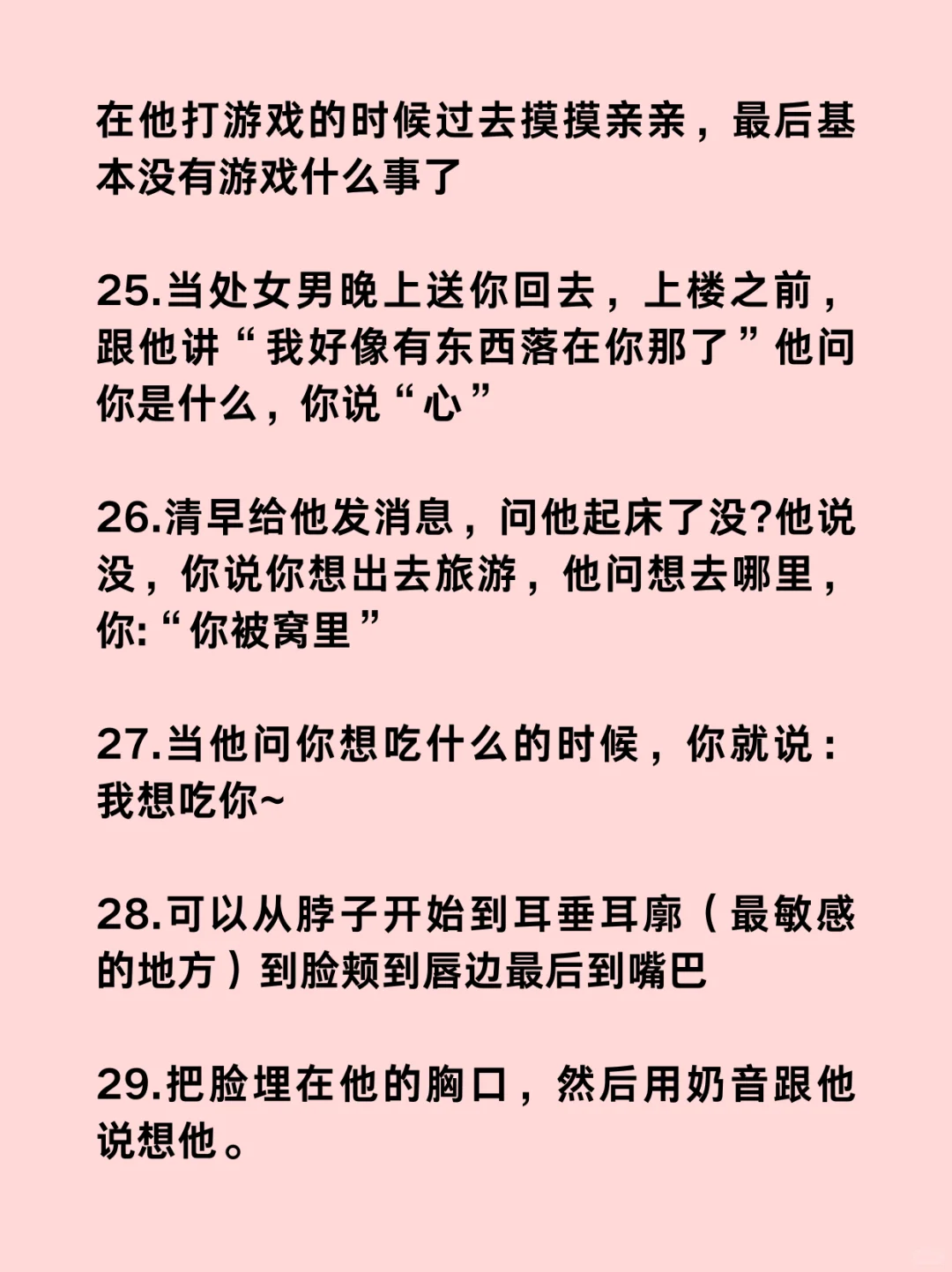 在他打游戏的时候过去摸摸亲亲，最后基本没有游戏什么事了

25.当处女男晚上送你回去，上楼之前，跟他讲“我好像有东西落在你那了”他问你是什么，你说“心”

26.清早给他发消息，问他起床了没?他说没，你说你想出去旅游，他问想去哪里，你:“你被窝里”

27.当他问你想吃什么的时候，你就说：我想吃你~

28.可以从脖子开始到耳垂耳廓（最敏感的地方）到脸颊到唇边最后到嘴巴

29.把脸埋在他的胸口，然后用奶音跟他说想他。